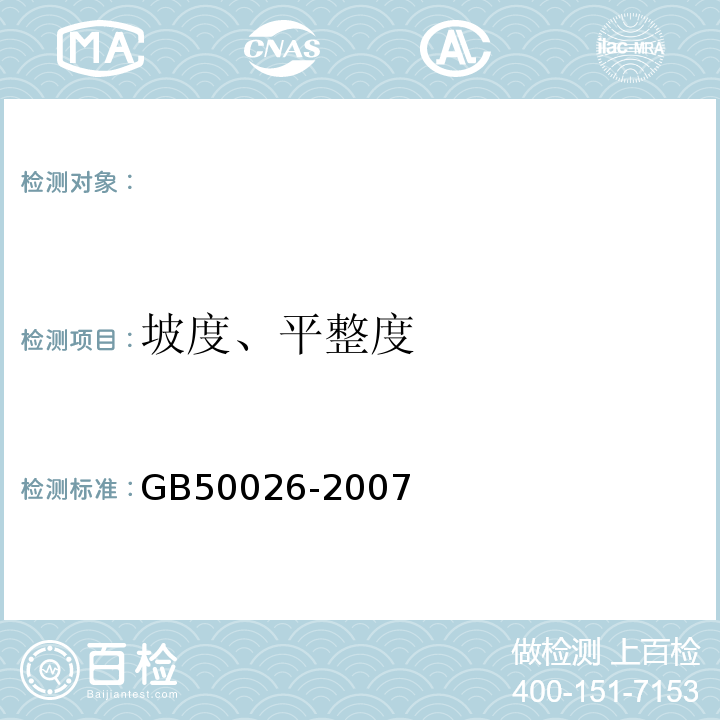 MA CNAS AL ilac-MRA

检测对象：

检测项目：坡度、平整度

检测标准：GB50026-2007

百检
Baijiantest.com

做检测 上百检
400-151-7153